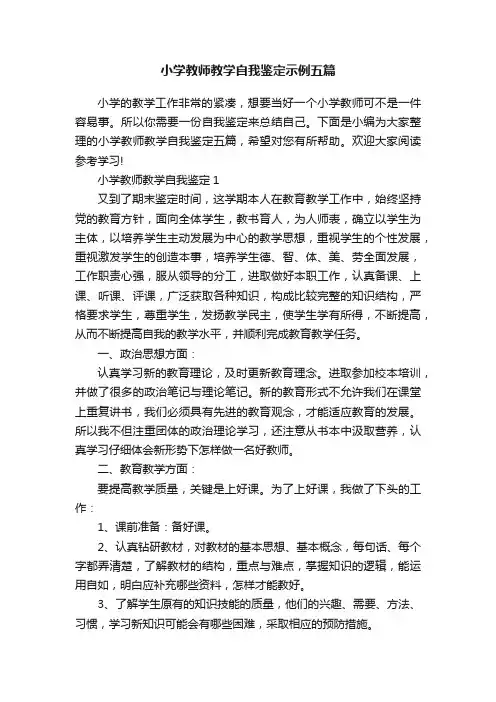 小学教师教学自我鉴定示例五篇

小学的教学工作非常的紧凑，想要当好一个小学教师可不是一件容易事。所以你需要一份自我鉴定来总结自己。下面是小编为大家整理的小学教师教学自我鉴定五篇，希望对您有所帮助。欢迎大家阅读参考学习!

小学教师教学自我鉴定 1

又到了期末鉴定时间，这学期本人在教育教学工作中，始终坚持党的教育方针，面向全体学生，教书育人，为人师表，确立以学生为主体，以培养学生主动发展为中心的教学思想，重视学生的个性发展，重视激发学生的创造本事，培养学生德、智、体、美、劳全面发展，工作职责心强，服从领导的分工，进取做好本职工作，认真备课、上课、听课、评课，广泛获取各种知识，构成比较完整的知识结构，严格要求学生，尊重学生，发扬教学民主，使学生学有所得，不断提高，从而不断提高自我的教学水平，并顺利完成教育教学任务。

一、政治思想方面：

认真学习新的教育理论，及时更新教育理念。进取参加校本培训，并做了很多的政治笔记与理论笔记。新的教育形式不允许我们在课堂上重复讲书，我们必须具有先进的教育观念，才能适应教育的发展。所以我不但注重团体的政治理论学习，还注意从书本中汲取营养，认真学习仔细体会新形势下怎样做一名好教师。

二、教育教学方面：

要提高教学质量，关键是上好课。为了上好课，我做了下头的工作：

1、课前准备：备好课。

2、认真钻研教材，对教材的基本思想、基本概念，每句话、每个字都弄清楚，了解教材的结构，重点与难点，掌握知识的逻辑，能运用自如，明白应补充哪些资料，怎样才能教好。

3、了解学生原有的知识技能的质量，他们的兴趣、需要、方法、习惯，学习新知识可能会有哪些困难，采取相应的预防措施。